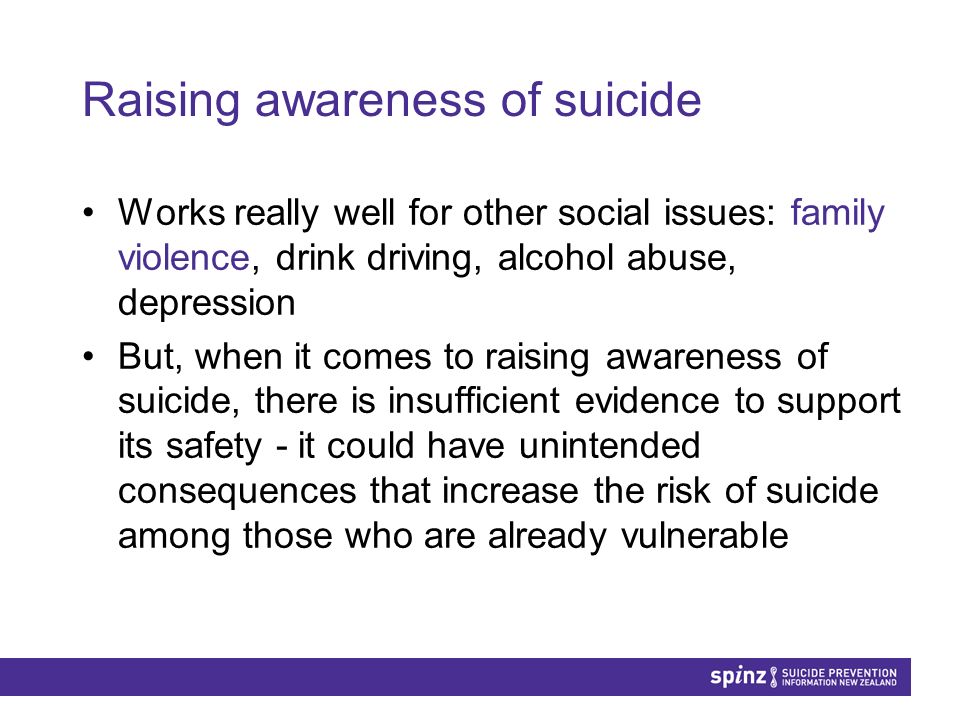 Raising awareness of suicide

• Works really well for other social issues: family violence, drink driving, alcohol abuse, depression

• But, when it comes to raising awareness of suicide, there is insufficient evidence to support its safety - it could have unintended consequences that increase the risk of suicide among those who are already vulnerable

spinz SUICIDE PREVENTION INFORMATION NEW ZEALAND